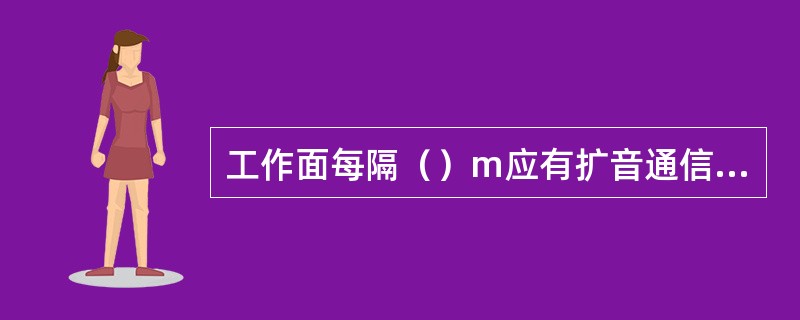 工作面每隔（）m应有扩音通信...